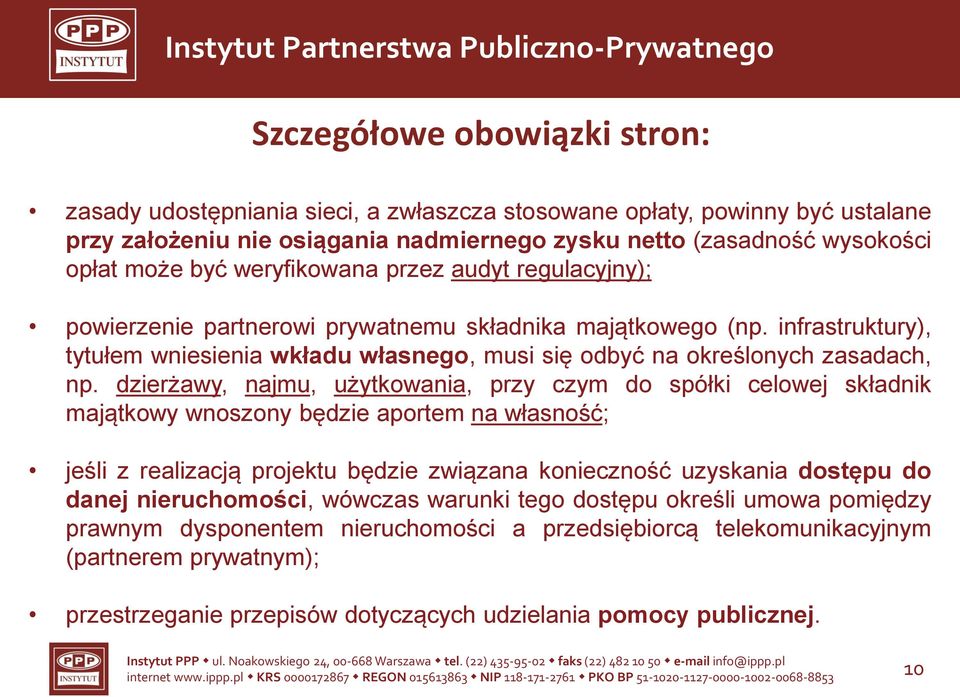 PPP INSTYTUT

Instytut Partnerstwa Publiczno-Prywatnego

Szczegółowe obowiązki stron:

• zasady udostępniania sieci, a zwłaszcza stosowane opłaty, powinny być ustalane przy założeniu nie osiągania nadmiernego zysku netto (zasadność wysokości opłat może być weryfikowana przez audyt regulacyjny);

• powierzenie partnerowi prywatnemu składnika majątkowego (np. infrastruktury), tytułem wniesienia wkładu własnego, musi się odbyć na określonych zasadach, np. dzierżawy, najmu, użytkowania, przy czym do spółki celowej składnik majątkowy wnoszony będzie aportem na własność;

• jeśli z realizacją projektu będzie związana konieczność uzyskania dostępu do danej nieruchomości, wówczas warunki tego dostępu określi umowa pomiędzy prawnym dysponentem nieruchomości a przedsiębiorcą telekomunikacyjnym (partnerem prywatnym);

• przestrzeganie przepisów dotyczących udzielania pomocy publicznej.

PPP INSTYTUT

Instytut PPP ◆ ul. Noakowskiego 24, 00-668 Warszawa ◆ tel. (22) 435-95-02 ◆ faks (22) 482 10 50 ◆ e-mail info@ippp.pl
internet www.ippp.pl ◆ KRS 0000172867 ◆ REGON 015613863 ◆ NIP 118-171-2761 ◆ PKO BP 51-1020-1127-0000-1002-0068-8853

10